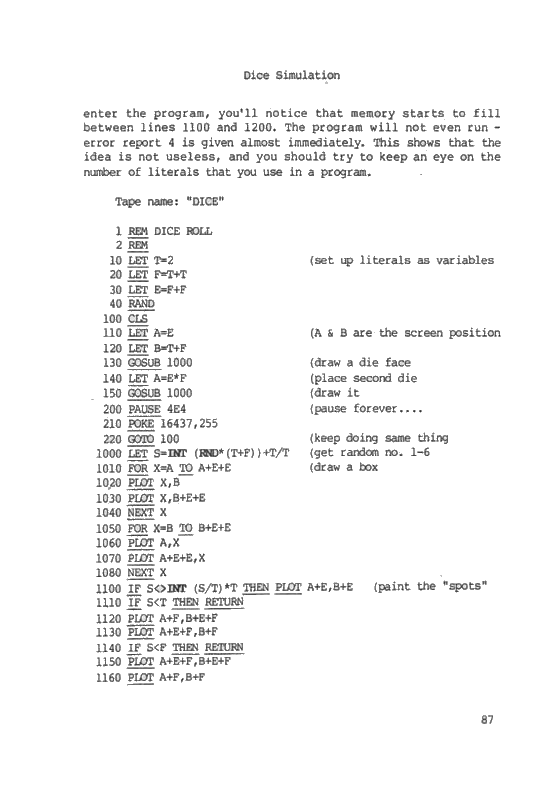 Dice Simulation

enter the program, you'll notice that memory starts to fill between lines 1100 and 1200. The program will not even run - error report 4 is given almost immediately. This shows that the idea is not useless, and you should try to keep an eye on the number of literals that you use in a program.

Tape name: "DICE"

1 REM DICE ROLL
2 REM
10 LET T=2 (set up literals as variables
20 LET F=T+T
30 LET E=F+F
40 RAND
100 CLS
110 LET A=E (A & B are the screen position
120 LET B=T+F
130 GOSUB 1000 (draw a die face
140 LET A=E*F (place second die
150 GOSUB 1000 (draw it
200 PAUSE 4E4 (pause forever....
210 POKE 16437,255
220 GOTO 100 (keep doing same thing
1000 LET S=INT (RND*(T+F))+T/T (get random no. 1-6
1010 FOR X=A TO A+E+E (draw a box
1020 PLOT X,B
1030 PLOT X,B+E+E
1040 NEXT X
1050 FOR X=B TO B+E+E
1060 PLOT A,X
1070 PLOT A+E+E,X
1080 NEXT X
1100 IF S<>INT (S/T)*T THEN PLOT A+E,B+E (paint the "spots"
1110 IF S<T THEN RETURN
1120 PLOT A+F,B+E+F
1130 PLOT A+E+F,B+F
1140 IF S<F THEN RETURN
1150 PLOT A+E+F,B+E+F
1160 PLOT A+F,B+F

87